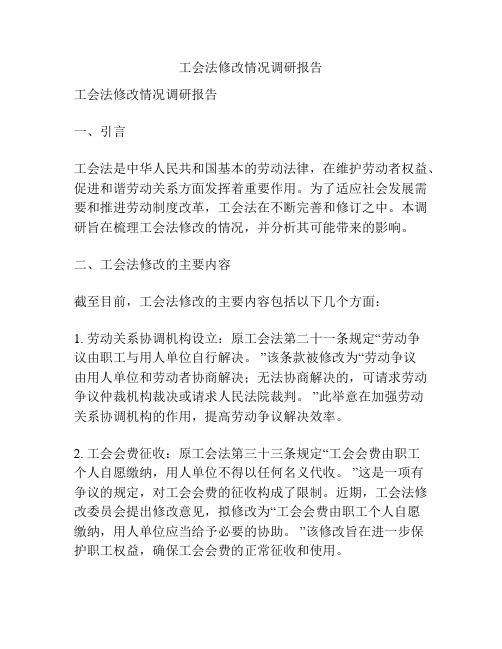 工会法修改情况调研报告

工会法修改情况调研报告

一、引言

工会法是中华人民共和国基本的劳动法律，在维护劳动者权益、促进和谐劳动关系方面发挥着重要作用。为了适应社会发展需要和推进劳动制度改革，工会法在不断完善和修订之中。本调研旨在梳理工会法修改的情况，并分析其可能带来的影响。

二、工会法修改的主要内容

截至目前，工会法修改的主要内容包括以下几个方面：

1. 劳动关系协调机构设立：原工会法第二十一条规定“劳动争议由职工与用人单位自行解决。”该条款被修改为“劳动争议由用人单位和劳动者协商解决；无法协商解决的，可请求劳动争议仲裁机构裁决或请求人民法院裁判。”此举意在加强劳动关系协调机构的作用，提高劳动争议解决效率。

2. 工会会费征收：原工会法第三十三条规定“工会会费由职工个人自愿缴纳，用人单位不得以任何名义代收。”这是一项有争议的规定，对工会会费的征收构成了限制。近期，工会法修改委员会提出修改意见，拟修改为“工会会费由职工个人自愿缴纳，用人单位应当给予必要的协助。”该修改旨在进一步保护职工权益，确保工会会费的正常征收和使用。